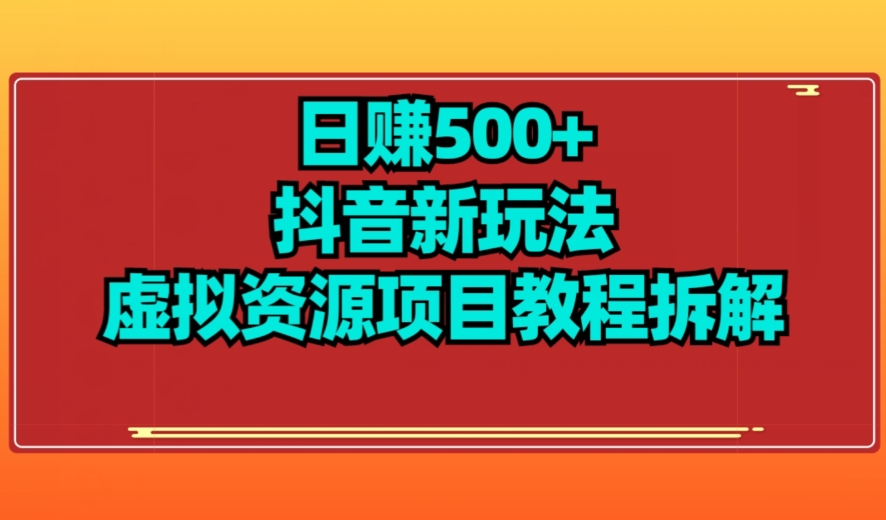 日赚500+
抖音新玩法
虚拟资源项目教程拆解